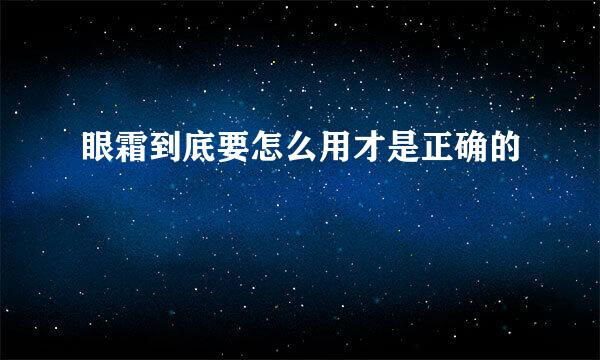 眼霜到底要怎么用才是正确的